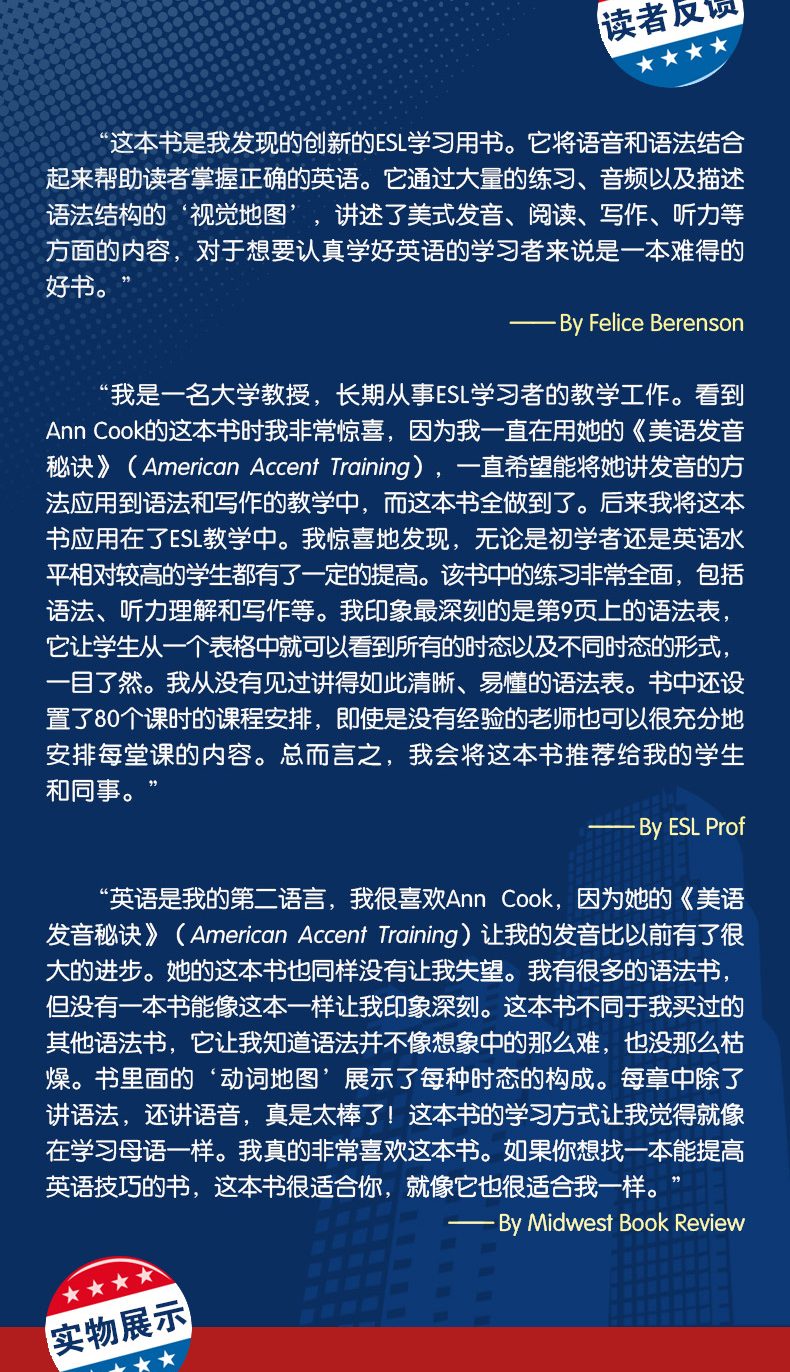 读者反馈

“这本书是我发现的创新的ESL学习用书。它将语音和语法结合起来帮助读者掌握正确的英语。它通过大量的练习、音频以及描述语法结构的‘视觉地图’，讲述了美式发音、阅读、写作、听力等方面的内容，对于想要认真学好英语的学习者来说是一本难得的好书。”

—— By Felice Berenson

“我是一名大学教授，长期从事ESL学习者的教学工作。看到Ann Cook的这本书时我非常惊喜，因为我一直在用她的《美语发音秘诀》（American Accent Training），一直希望能将她讲发音的方法应用到语法和写作的教学中，而这本书全做到了。后来我将这本书应用在了ESL教学中。我惊喜地发现，无论是初学者还是英语水平相对较高的学生都有了一定的提高。该书中的练习非常全面，包括语法、听力理解和写作等。我印象最深刻的是第9页上的语法表，它让学生从一个表格中就可以看到所有的时态以及不同时态的形式，一目了然。我从没有见过讲得如此清晰、易懂的语法表。书中还设置了80个课时的课程安排，即使是没有经验的老师也可以很充分地安排每堂课的内容。总而言之，我会将这本书推荐给我的学生和同事。”

—— By ESL Prof

“英语是我的第二语言，我很喜欢Ann Cook，因为她的《美语发音秘诀》（American Accent Training）让我的发音比以前有了很大的进步。她的这本书也同样没有让我失望。我有很多的语法书，但没有一本书能像这本一样让我印象深刻。这本书不同于我买过的其他语法书，它让我知道语法并不像想象中的那么难，也没那么枯燥。书里面的‘动词地图’展示了每种时态的构成。每章中除了讲语法，还讲语音，真是太棒了！这本书的学习方式让我觉得就像在学习母语一样。我真的非常喜欢这本书。如果你想找一本能提高英语技巧的书，这本书很适合你，就像它也很适合我一样。”

—— By Midwest Book Review

实物展示